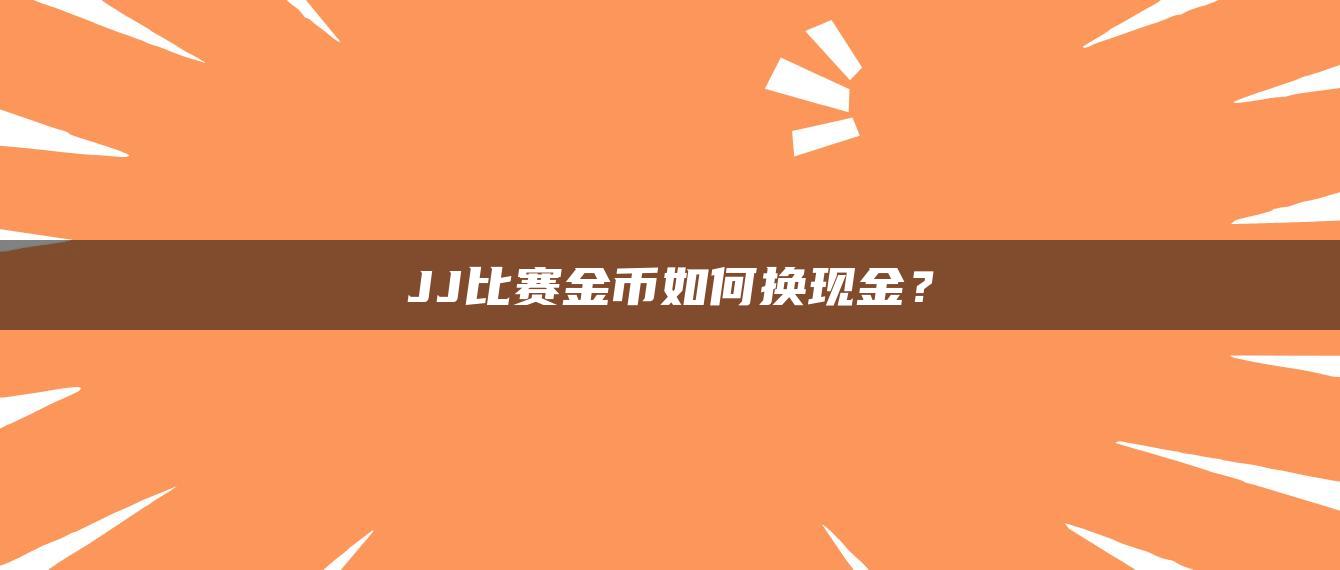 JJ比赛金币如何换现金？